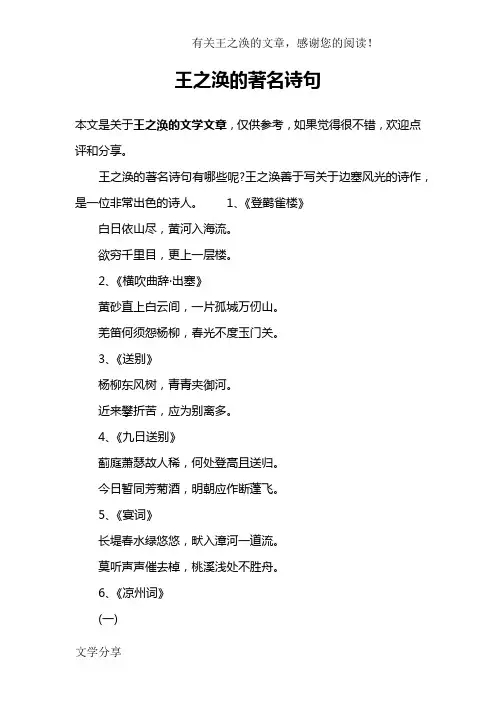 有关王之涣的文章，感谢您的阅读！

王之涣的著名诗句

本文是关于王之涣的文学文章，仅供参考，如果觉得很不错，欢迎点评和分享。

王之涣的著名诗句有哪些呢?王之涣善于写关于边塞风光的诗作，是一位非常出色的诗人。 1、《登鹳雀楼》

白日依山尽，黄河入海流。

欲穷千里目，更上一层楼。

2、《横吹曲辞·出塞》

黄砂直上白云间，一片孤城万仞山。

羌笛何须怨杨柳，春光不度玉门关。

3、《送别》

杨柳东风树，青青夹御河。

近来攀折苦，应为别离多。

4、《九日送别》

蓟庭萧瑟故人稀，何处登高且送归。

今日暂同芳菊酒，明朝应作断蓬飞。

5、《宴词》

长堤春水绿悠悠，畎入漳河一道流。

莫听声声催去棹，桃溪浅处不胜舟。

6、《凉州词》

(一)

文学分享